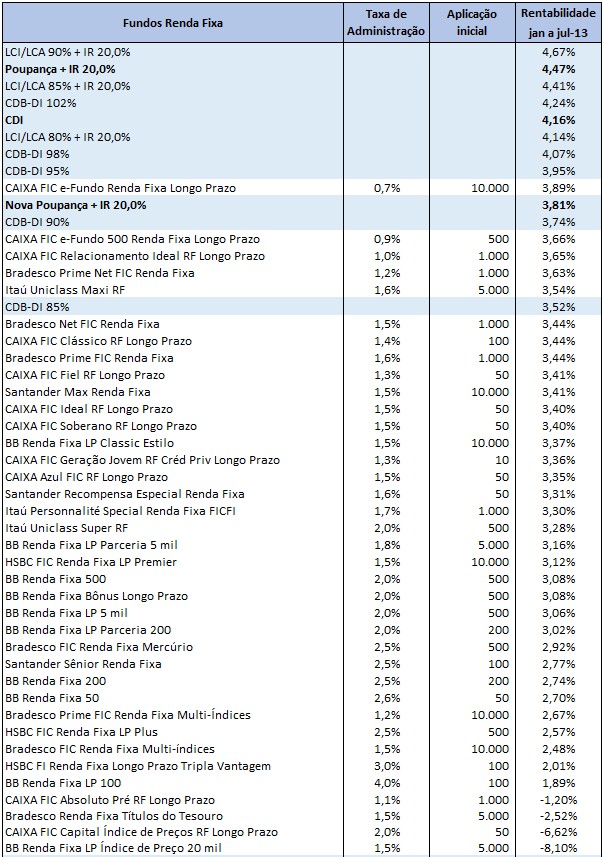 | Fundos Renda Fixa | Taxa de Administração | Aplicação inicial | Rentabilidade jan a jul-13 |
|---|---|---|---|
| LCI/LCA 90% + IR 20,0% | | | 4,67% |
| Poupança + IR 20,0% | | | 4,47% |
| LCI/LCA 85% + IR 20,0% | | | 4,41% |
| CDB-DI 102% | | | 4,24% |
| CDI | | | 4,16% |
| LCI/LCA 80% + IR 20,0% | | | 4,14% |
| CDB-DI 98% | | | 4,07% |
| CDB-DI 95% | | | 3,95% |
| CAIXA FIC e-Fundo Renda Fixa Longo Prazo | 0,7% | 10.000 | 3,89% |
| Nova Poupança + IR 20,0% | | | 3,81% |
| CDB-DI 90% | | | 3,74% |
| CAIXA FIC e-Fundo 500 Renda Fixa Longo Prazo | 0,9% | 500 | 3,66% |
| CAIXA FIC Relacionamento Ideal RF Longo Prazo | 1,0% | 1.000 | 3,65% |
| Bradesco Prime Net FIC Renda Fixa | 1,2% | 1.000 | 3,63% |
| Itaú Uniclass Maxi RF | 1,6% | 5.000 | 3,54% |
| CDB-DI 85% | | | 3,52% |
| Bradesco Net FIC Renda Fixa | 1,5% | 1.000 | 3,44% |
| CAIXA FIC Clássico RF Longo Prazo | 1,4% | 100 | 3,44% |
| Bradesco Prime FIC Renda Fixa | 1,6% | 1.000 | 3,44% |
| CAIXA FIC Fiel RF Longo Prazo | 1,3% | 50 | 3,41% |
| Santander Max Renda Fixa | 1,5% | 10.000 | 3,41% |
| CAIXA FIC Ideal RF Longo Prazo | 1,5% | 50 | 3,40% |
| CAIXA FIC Soberano RF Longo Prazo | 1,5% | 50 | 3,40% |
| BB Renda Fixa LP Classic Estilo | 1,5% | 10.000 | 3,37% |
| CAIXA FIC Geração Jovem RF Créd Priv Longo Prazo | 1,3% | 10 | 3,36% |
| CAIXA Azul FIC RF Longo Prazo | 1,5% | 50 | 3,35% |
| Santander Recompensa Especial Renda Fixa | 1,6% | 50 | 3,31% |
| Itaú Personnalité Special Renda Fixa FICFI | 1,7% | 1.000 | 3,30% |
| Itaú Uniclass Super RF | 2,0% | 500 | 3,28% |
| BB Renda Fixa LP Parceria 5 mil | 1,8% | 5.000 | 3,16% |
| HSBC FIC Renda Fixa LP Premier | 1,5% | 10.000 | 3,12% |
| BB Renda Fixa 500 | 2,0% | 500 | 3,08% |
| BB Renda Fixa Bônus Longo Prazo | 2,0% | 500 | 3,08% |
| BB Renda Fixa LP 5 mil | 2,0% | 500 | 3,06% |
| BB Renda Fixa LP Parceria 200 | 2,0% | 200 | 3,02% |
| Bradesco FIC Renda Fixa Mercúrio | 2,5% | 500 | 2,92% |
| Santander Sênior Renda Fixa | 2,5% | 100 | 2,77% |
| BB Renda Fixa 200 | 2,5% | 200 | 2,74% |
| BB Renda Fixa 50 | 2,6% | 50 | 2,70% |
| Bradesco Prime FIC Renda Fixa Multi-Índices | 1,2% | 10.000 | 2,67% |
| HSBC FIC Renda Fixa LP Plus | 2,5% | 500 | 2,57% |
| Bradesco FIC Renda Fixa Multi-índices | 1,5% | 10.000 | 2,48% |
| HSBC FI Renda Fixa Longo Prazo Tripla Vantagem | 3,0% | 100 | 2,01% |
| BB Renda Fixa LP 100 | 4,0% | 100 | 1,89% |
| CAIXA FIC Absoluto Pré RF Longo Prazo | 1,1% | 1.000 | -1,20% |
| Bradesco Renda Fixa Títulos do Tesouro | 1,5% | 5.000 | -2,52% |
| CAIXA FIC Capital Índice de Preços RF Longo Prazo | 2,0% | 50 | -6,62% |
| BB Renda Fixa LP Índice de Preço 20 mil | 1,5% | 5.000 | -8,10% |